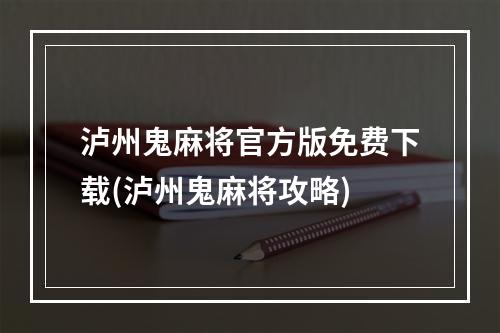 泸州鬼麻将官方版免费下载(泸州鬼麻将攻略)